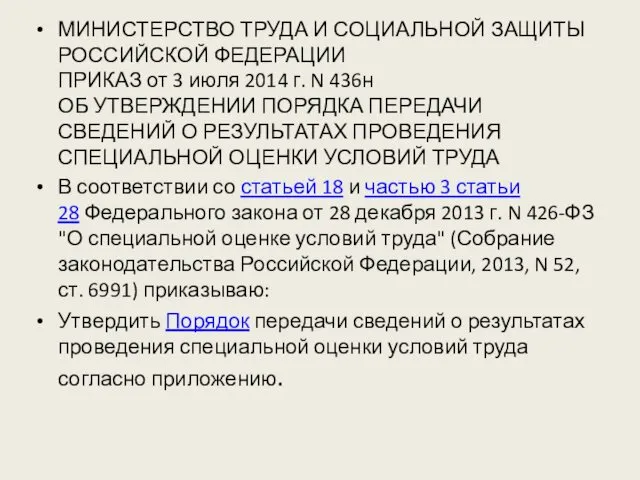 • МИНИСТЕРСТВО ТРУДА И СОЦИАЛЬНОЙ ЗАЩИТЫ РОССИЙСКОЙ ФЕДЕРАЦИИ
ПРИКАЗ от 3 июля 2014 г. N 436н
ОБ УТВЕРЖДЕНИИ ПОРЯДКА ПЕРЕДАЧИ СВЕДЕНИЙ О РЕЗУЛЬТАТАХ ПРОВЕДЕНИЯ СПЕЦИАЛЬНОЙ ОЦЕНКИ УСЛОВИЙ ТРУДА

• В соответствии со статьей 18 и частью 3 статьи 28 Федерального закона от 28 декабря 2013 г. N 426-ФЗ "О специальной оценке условий труда" (Собрание законодательства Российской Федерации, 2013, N 52, ст. 6991) приказываю:

• Утвердить Порядок передачи сведений о результатах проведения специальной оценки условий труда согласно приложению.